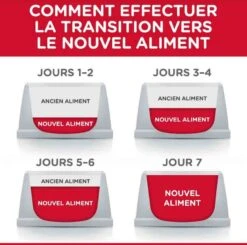 COMMENT EFFECTUER LA TRANSITION VERS LE NOUVEL ALIMENT

JOURS 1–2

ANCIEN ALIMENT

NOUVEL ALIMENT

JOURS 3–4

ANCIEN ALIMENT

NOUVEL ALIMENT

JOURS 5–6

ANCIEN ALIMENT

NOUVEL ALIMENT

JOUR 7

NOUVEL ALIMENT